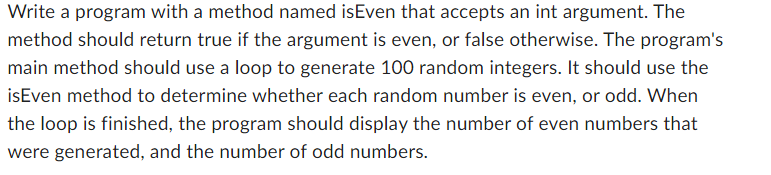 Write a program with a method named isEven that accepts an int argument. The method should return true if the argument is even, or false otherwise. The program's main method should use a loop to generate 100 random integers. It should use the isEven method to determine whether each random number is even, or odd. When the loop is finished, the program should display the number of even numbers that were generated, and the number of odd numbers.